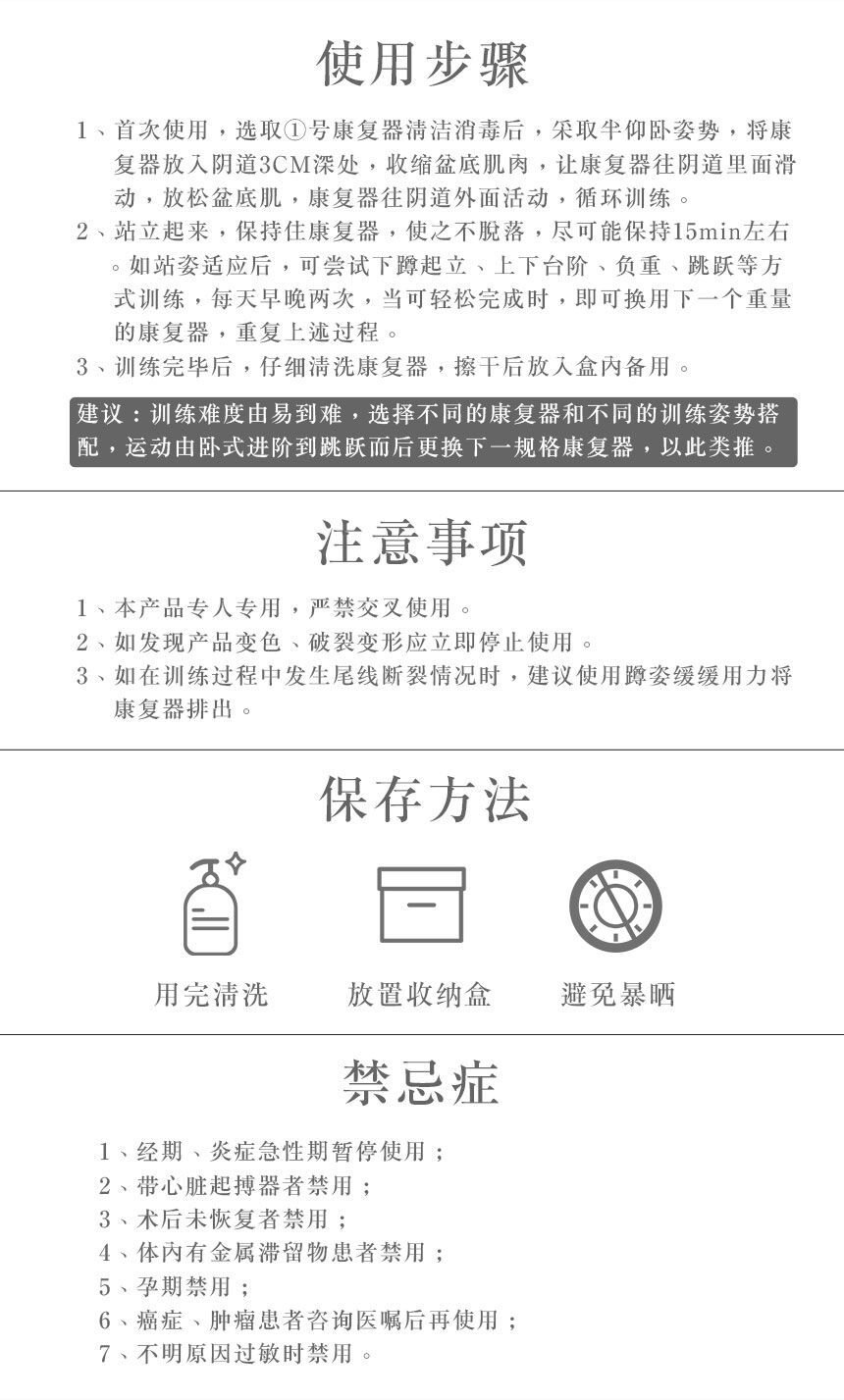 使用步骤

1、首次使用，选取①号康复器清洁消毒后，采取半仰卧姿势，将康复器放入阴道3CM深处，收缩盆底肌肉，让康复器往阴道里面滑动，放松盆底肌，康复器往阴道外面活动，循环训练。

2、站立起来，保持住康复器，使之不脱落，尽可能保持15min左右。如站姿适应后，可尝试下蹲起立、上下台阶、负重、跳跃等方式训练，每天早晚两次，当可轻松完成时，即可换用下一个重量的康复器，重复上述过程。

3、训练完毕后，仔细清洗康复器，擦干后放入盒内备用。

建议：训练难度由易到难，选择不同的康复器和不同的训练姿势搭配，运动由卧式进阶到跳跃而后更换下一规格康复器，以此类推。

注意事项

1、本产品专人专用，严禁交叉使用。

2、如发现产品变色、破裂变形应立即停止使用。

3、如在训练过程中发生尾线断裂情况时，建议使用蹲姿缓缓用力将康复器排出。

保存方法

用完清洗

放置收纳盒

避免暴晒

禁忌症

1、经期、炎症急性期暂停使用；

2、带心脏起搏器者禁用；

3、术后未恢复者禁用；

4、体内有金属滞留物患者禁用；

5、孕期禁用；

6、癌症、肿瘤患者咨询医嘱后再使用；

7、不明原因过敏时禁用。